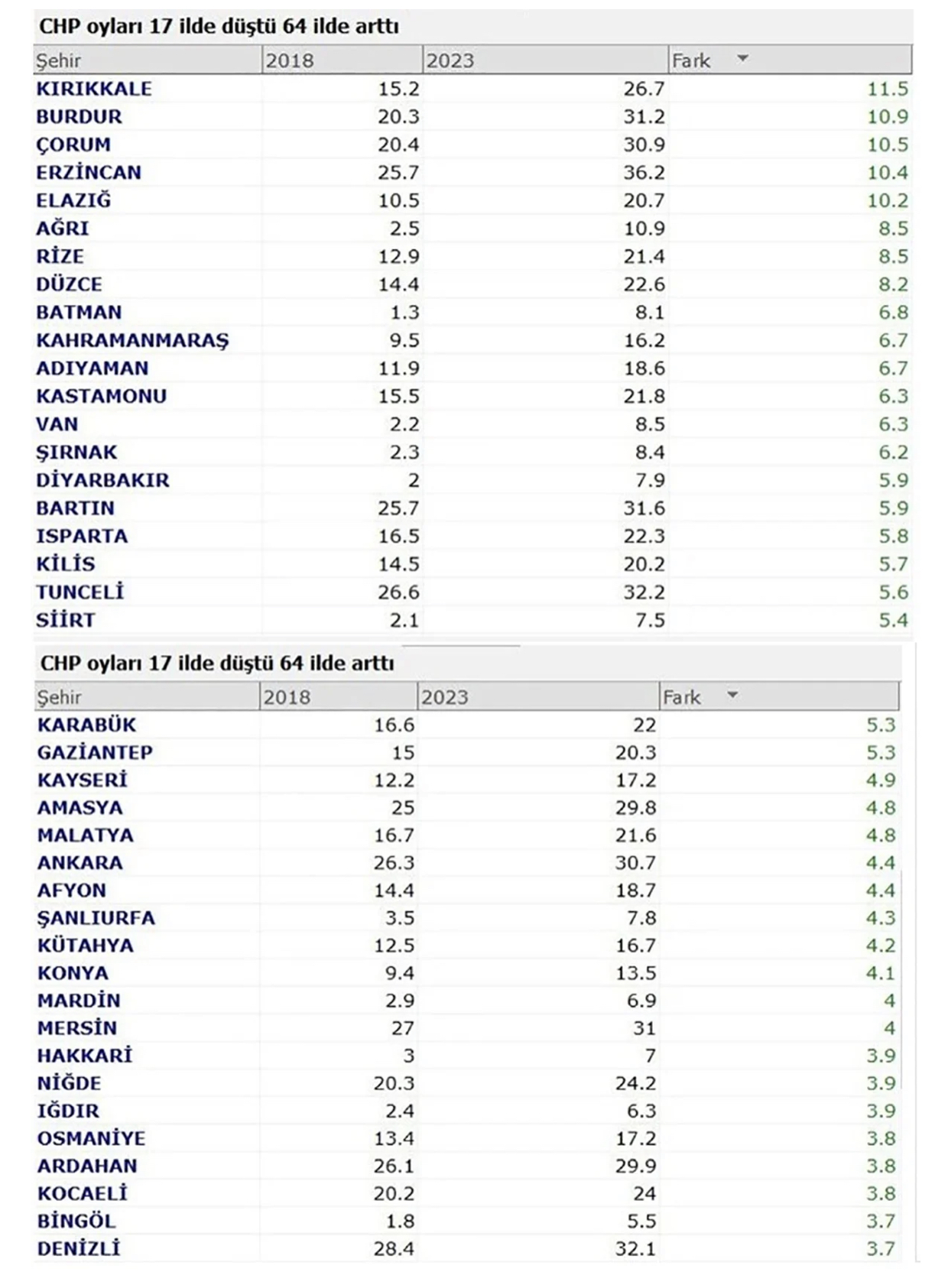 CHP oyları 17 ilde düştü 64 ilde arttı

| Şehir | 2018 | 2023 | Fark |
|---|---|---|---|
| KIRIKKALE | 15.2 | 26.7 | 11.5 |
| BURDUR | 20.3 | 31.2 | 10.9 |
| ÇORUM | 20.4 | 30.9 | 10.5 |
| ERZİNCAN | 25.7 | 36.2 | 10.4 |
| ELAZIĞ | 10.5 | 20.7 | 10.2 |
| AĞRI | 2.5 | 10.9 | 8.5 |
| RİZE | 12.9 | 21.4 | 8.5 |
| DÜZCE | 14.4 | 22.6 | 8.2 |
| BATMAN | 1.3 | 8.1 | 6.8 |
| KAHRAMANMARAŞ | 9.5 | 16.2 | 6.7 |
| ADIYAMAN | 11.9 | 18.6 | 6.7 |
| KASTAMONU | 15.5 | 21.8 | 6.3 |
| VAN | 2.2 | 8.5 | 6.3 |
| ŞIRNAK | 2.3 | 8.4 | 6.2 |
| DİYARBAKIR | 2 | 7.9 | 5.9 |
| BARTIN | 25.7 | 31.6 | 5.9 |
| ISPARTA | 16.5 | 22.3 | 5.8 |
| KİLİS | 14.5 | 20.2 | 5.7 |
| TUNCELİ | 26.6 | 32.2 | 5.6 |
| SİİRT | 2.1 | 7.5 | 5.4 |

CHP oyları 17 ilde düştü 64 ilde arttı

| Şehir | 2018 | 2023 | Fark |
|---|---|---|---|
| KARABÜK | 16.6 | 22 | 5.3 |
| GAZİANTEP | 15 | 20.3 | 5.3 |
| KAYSERİ | 12.2 | 17.2 | 4.9 |
| AMASYA | 25 | 29.8 | 4.8 |
| MALATYA | 16.7 | 21.6 | 4.8 |
| ANKARA | 26.3 | 30.7 | 4.4 |
| AFYON | 14.4 | 18.7 | 4.4 |
| ŞANLIURFA | 3.5 | 7.8 | 4.3 |
| KÜTAHYA | 12.5 | 16.7 | 4.2 |
| KONYA | 9.4 | 13.5 | 4.1 |
| MARDİN | 2.9 | 6.9 | 4 |
| MERSİN | 27 | 31 | 4 |
| HAKKARİ | 3 | 7 | 3.9 |
| NİĞDE | 20.3 | 24.2 | 3.9 |
| IĞDIR | 2.4 | 6.3 | 3.9 |
| OSMANİYE | 13.4 | 17.2 | 3.8 |
| ARDAHAN | 26.1 | 29.9 | 3.8 |
| KOCAELİ | 20.2 | 24 | 3.8 |
| BİNGÖL | 1.8 | 5.5 | 3.7 |
| DENİZLİ | 28.4 | 32.1 | 3.7 |